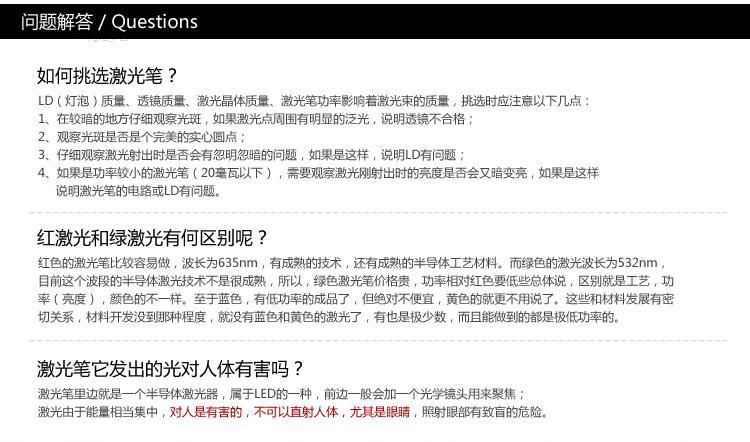 问题解答 / Questions

如何挑选激光笔？

LD（灯泡）质量、透镜质量、激光晶体质量、激光笔功率影响着激光束的质量，挑选时应注意以下几点：
1、在较暗的地方仔细观察光斑，如果激光点周围有明显的泛光，说明透镜不合格；
2、观察光斑是否是个完美的实心圆点；
3、仔细观察激光射出时是否会有忽明忽暗的问题，如果是这样，说明LD有问题；
4、如果是功率较小的激光笔（20毫瓦以下），需要观察激光刚射出时的亮度是否会又暗变亮，如果是这样说明激光笔的电路或LD有问题。

红激光和绿激光有何区别呢？

红色的激光笔比较容易做，波长为635nm，有成熟的技术，还有成熟的半导体工艺材料。而绿色的激光波长为532nm，目前这个波段的半导体激光技术不是很成熟，所以，绿色激光笔价格贵，功率相对红色要低些总体说，区别就是工艺，功率（亮度），颜色的不一样。至于蓝色，有低功率的成品了，但绝对不便宜，黄色的就更不用说了。这些和材料发展有密切关系，材料开发没到那种程度，就没有蓝色和黄色的激光了，有也是极少数，而且能做到的都是极低功率的。

激光笔它发出的光对人体有害吗？

激光笔里边就是一个半导体激光器，属于LED的一种，前边一般会加一个光学镜头用来聚焦；
激光由于能量相当集中，对人是有害的，不可以直射人体，尤其是眼睛，照射眼部有致盲的危险。